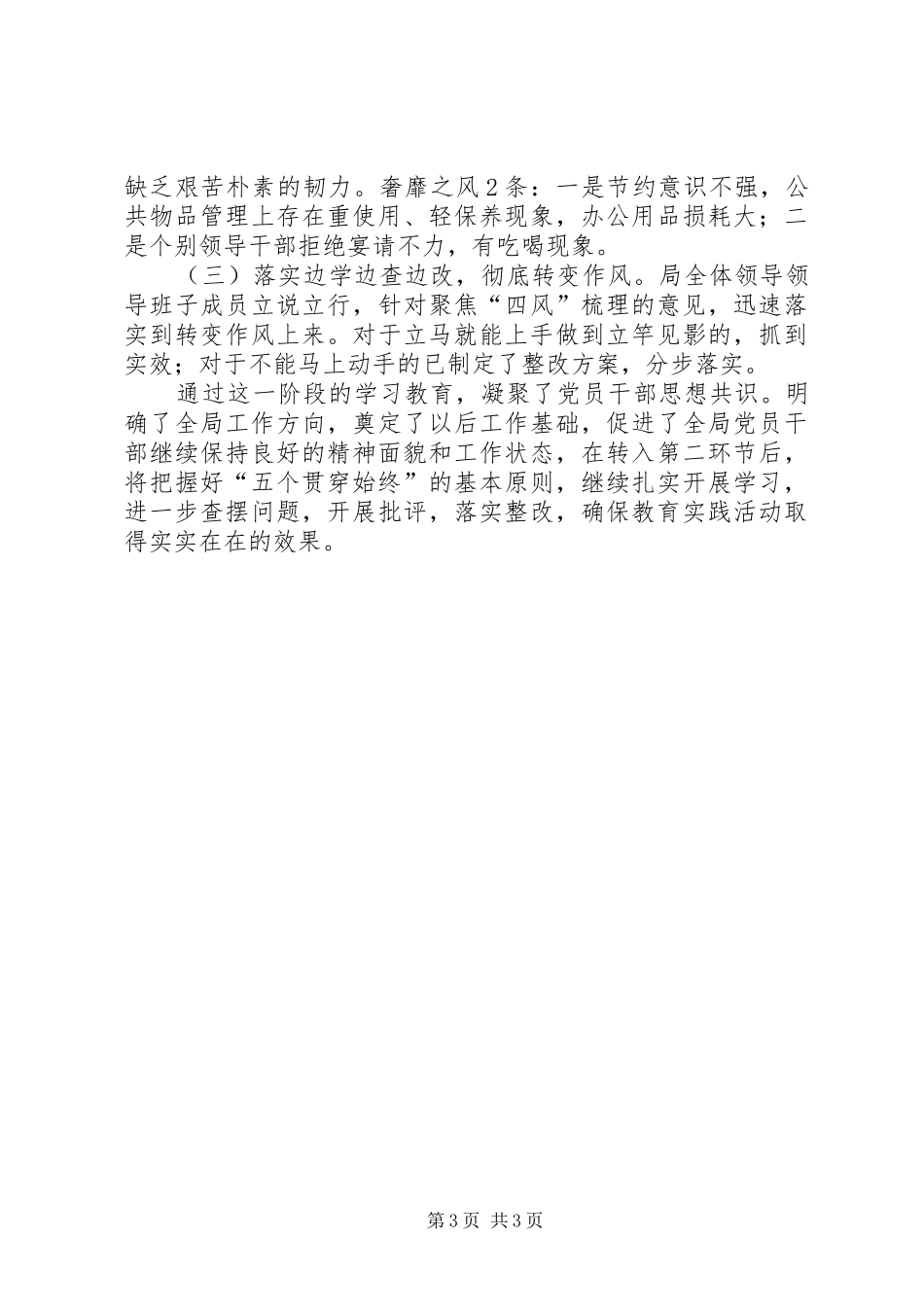 缺乏艰苦朴素的韧力。奢靡之风2条：一是节约意识不强，公共物品管理上存在重使用、轻保养现象，办公用品损耗大；二是个别领导干部拒绝宴请不力，有吃喝现象。

（三）落实边学边查边改，彻底转变作风。局全体领导领导班子成员立说立行，针对聚焦“四风”梳理的意见，迅速落实到转变作风上来。对于立马就能上手做到立竿见影的，抓到实效；对于不能马上动手的已制定了整改方案，分步落实。

通过这一阶段的学习教育，凝聚了党员干部思想共识。明确了全局工作方向，奠定了以后工作基础，促进了全局党员干部继续保持良好的精神面貌和工作状态，在转入第二环节后，将把握好“五个贯穿始终”的基本原则，继续扎实开展学习，进一步查摆问题，开展批评，落实整改，确保教育实践活动取得实实在在的效果。

第3页 共3页